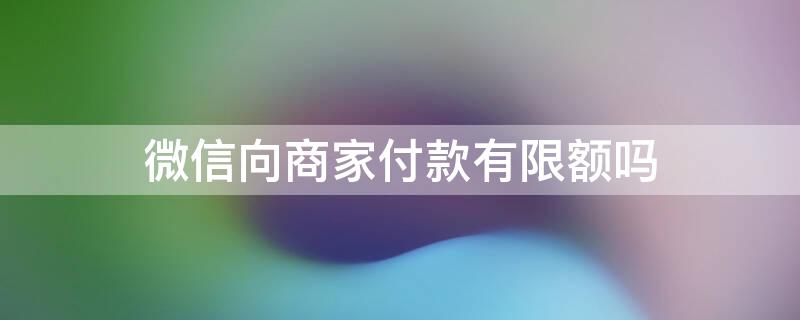 微信向商家付款有限额吗